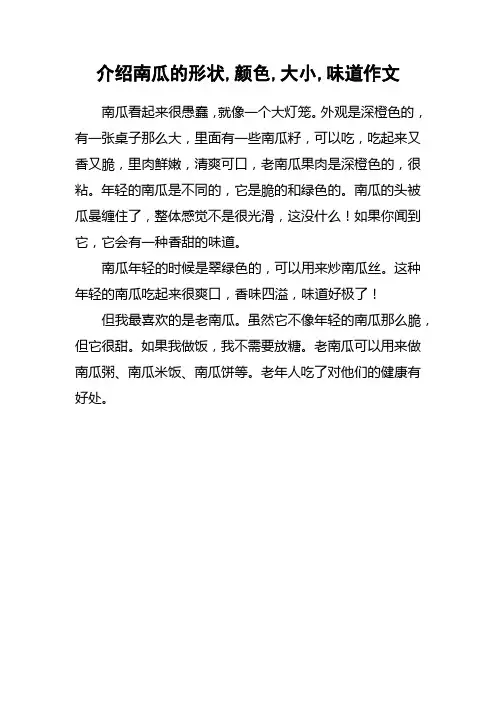 介绍南瓜的形状,颜色,大小,味道作文

南瓜看起来很愚蠢，就像一个大灯笼。外观是深橙色的，有一张桌子那么大，里面有一些南瓜籽，可以吃，吃起来又香又脆，里肉鲜嫩，清爽可口，老南瓜果肉是深橙色的，很粘。年轻的南瓜是不同的，它是脆的和绿色的。南瓜的头被瓜蔓缠住了，整体感觉不是很光滑，这没什么！如果你闻到它，它会有一种香甜的味道。

南瓜年轻的时候是翠绿色的，可以用来炒南瓜丝。这种年轻的南瓜吃起来很爽口，香味四溢，味道好极了！

但我最喜欢的是老南瓜。虽然它不像年轻的南瓜那么脆，但它很甜。如果我做饭，我不需要放糖。老南瓜可以用来做南瓜粥、南瓜米饭、南瓜饼等。老年人吃了对他们的健康有好处。